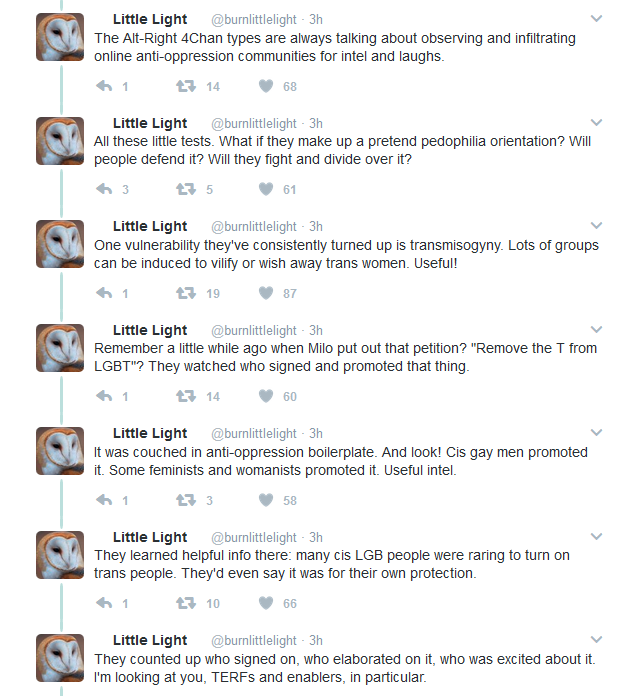 Little Light @burnlittlelight · 3h
The Alt-Right 4Chan types are always talking about observing and infiltrating online anti-oppression communities for intel and laughs.

1 14 68

Little Light @burnlittlelight · 3h
All these little tests. What if they make up a pretend pedophilia orientation? Will people defend it? Will they fight and divide over it?

3 5 61

Little Light @burnlittlelight · 3h
One vulnerability they've consistently turned up is transmisogyny. Lots of groups can be induced to vilify or wish away trans women. Useful!

1 19 87

Little Light @burnlittlelight · 3h
Remember a little while ago when Milo put out that petition? "Remove the T from LGBT"? They watched who signed and promoted that thing.

1 14 60

Little Light @burnlittlelight · 3h
It was couched in anti-oppression boilerplate. And look! Cis gay men promoted it. Some feminists and womanists promoted it. Useful intel.

1 3 58

Little Light @burnlittlelight · 3h
They learned helpful info there: many cis LGB people were raring to turn on trans people. They'd even say it was for their own protection.

1 10 66

Little Light @burnlittlelight · 3h
They counted up who signed on, who elaborated on it, who was excited about it. I'm looking at you, TERFs and enablers, in particular.